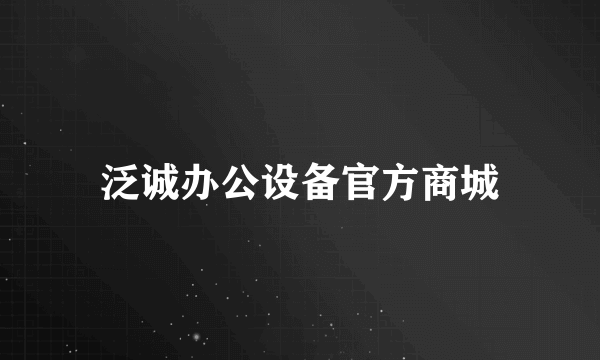 泛诚办公设备官方商城